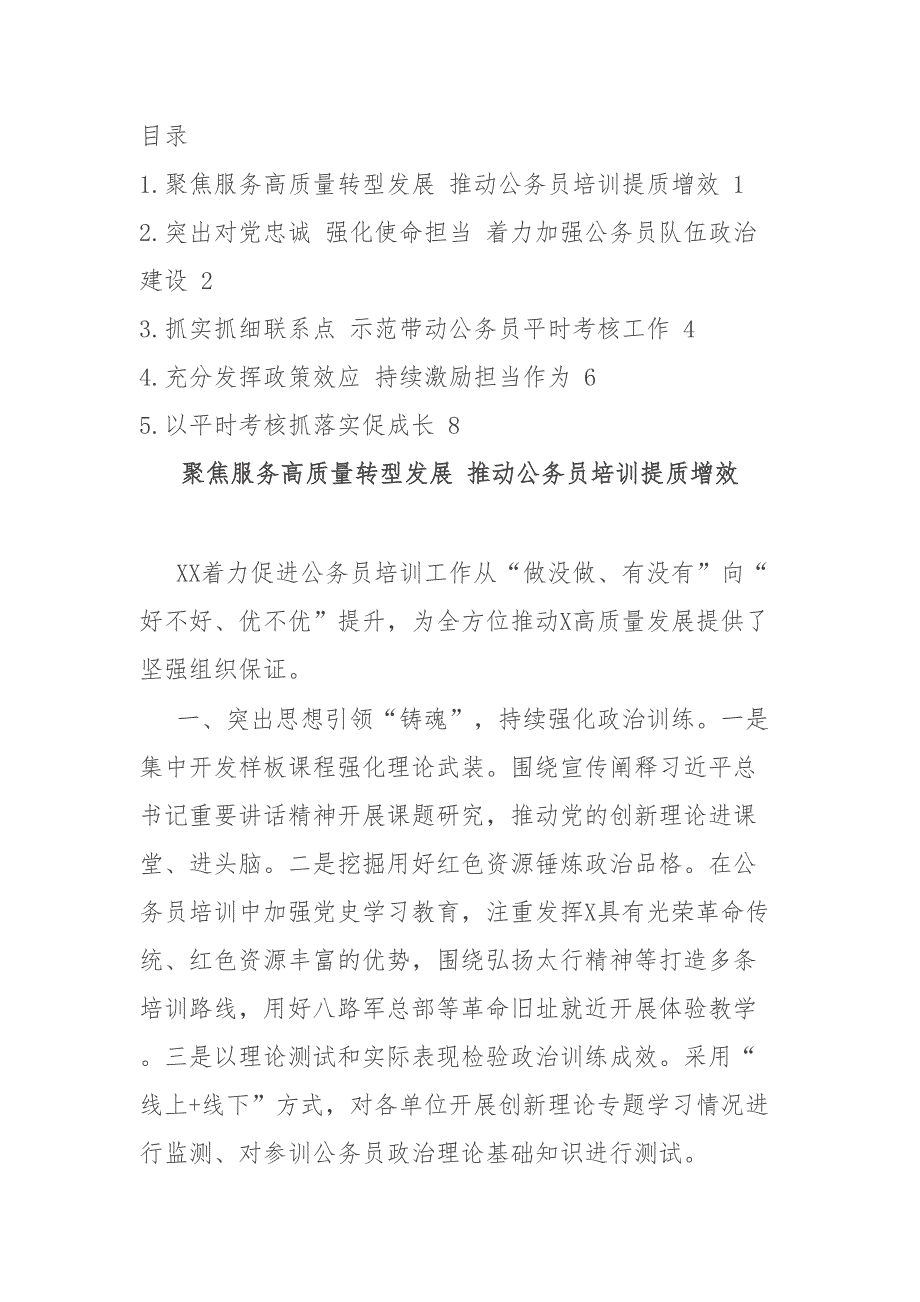 目录

1.聚焦服务高质量转型发展 推动公务员培训提质增效 1

2.突出对党忠诚 强化使命担当 着力加强公务员队伍政治建设 2

3.抓实抓细联系点 示范带动公务员平时考核工作 4

4.充分发挥政策效应 持续激励担当作为 6

5.以平时考核抓落实促成长 8

聚焦服务高质量转型发展 推动公务员培训提质增效

XX着力促进公务员培训工作从“做没做、有没有”向“好不好、优不优”提升，为全方位推动X高质量发展提供了坚强组织保证。

一、突出思想引领“铸魂”，持续强化政治训练。一是集中开发样板课程强化理论武装。围绕宣传阐释习近平总书记重要讲话精神开展课题研究，推动党的创新理论进课堂、进头脑。二是挖掘用好红色资源锤炼政治品格。在公务员培训中加强党史学习教育，注重发挥X具有光荣革命传统、红色资源丰富的优势，围绕弘扬太行精神等打造多条培训路线，用好八路军总部等革命旧址就近开展体验教学。三是以理论测试和实际表现检验政治训练成效。采用“线上+线下”方式，对各单位开展创新理论专题学习情况进行监测、对参训公务员政治理论基础知识进行测试。